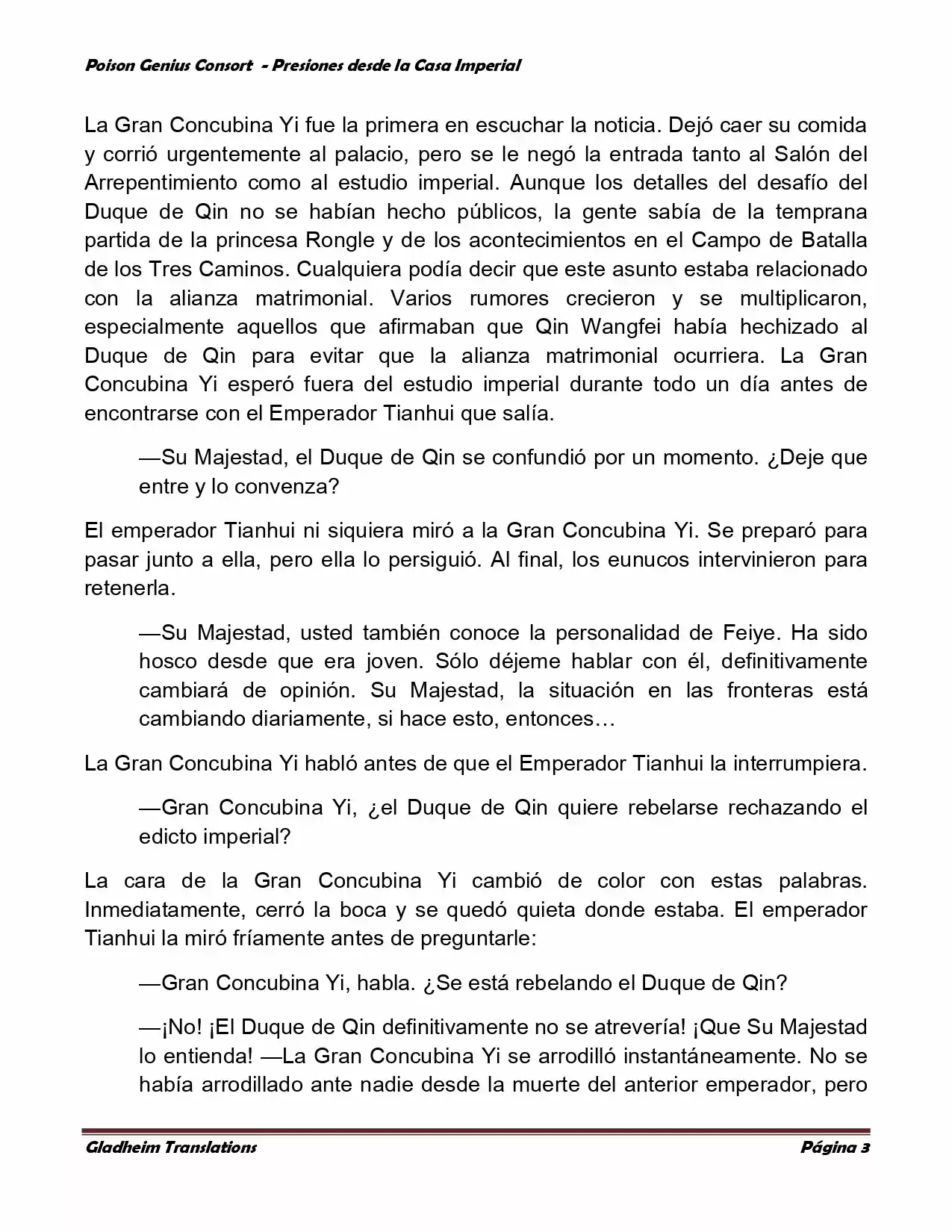 Poison Genius Consort - Presiones desde la Casa Imperial

La Gran Concubina Yi fue la primera en escuchar la noticia. Dejó caer su comida y corrió urgentemente al palacio, pero se le negó la entrada tanto al Salón del Arrepentimiento como al estudio imperial. Aunque los detalles del desafío del Duque de Qin no se habían hecho públicos, la gente sabía de la temprana partida de la princesa Rongle y de los acontecimientos en el Campo de Batalla de los Tres Caminos. Cualquiera podía decir que este asunto estaba relacionado con la alianza matrimonial. Varios rumores crecieron y se multiplicaron, especialmente aquellos que afirmaban que Qin Wangfei había hechizado al Duque de Qin para evitar que la alianza matrimonial ocurriera. La Gran Concubina Yi esperó fuera del estudio imperial durante todo un día antes de encontrarse con el Emperador Tianhui que salía.

—Su Majestad, el Duque de Qin se confundió por un momento. ¿Deje que entre y lo convenza?

El emperador Tianhui ni siquiera miró a la Gran Concubina Yi. Se preparó para pasar junto a ella, pero ella lo persiguió. Al final, los eunucos intervinieron para retenerla.

—Su Majestad, usted también conoce la personalidad de Feiye. Ha sido hosco desde que era joven. Sólo déjeme hablar con él, definitivamente cambiará de opinión. Su Majestad, la situación en las fronteras está cambiando diariamente, si hace esto, entonces…

La Gran Concubina Yi habló antes de que el Emperador Tianhui la interrumpiera.

—Gran Concubina Yi, ¿el Duque de Qin quiere rebelarse rechazando el edicto imperial?

La cara de la Gran Concubina Yi cambió de color con estas palabras. Inmediatamente, cerró la boca y se quedó quieta donde estaba. El emperador Tianhui la miró fríamente antes de preguntarle:

—Gran Concubina Yi, habla. ¿Se está rebelando el Duque de Qin?

—¡No! ¡El Duque de Qin definitivamente no se atrevería! ¡Que Su Majestad lo entienda! —La Gran Concubina Yi se arrodilló instantáneamente. No se había arrodillado ante nadie desde la muerte del anterior emperador, pero

Gladheim Translations
Página 3